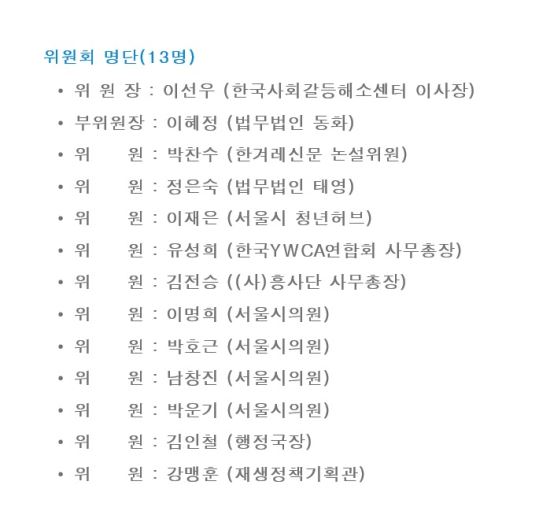 위원회 명단(13명)

• 위 원 장 : 이선우 (한국사회갈등해소센터 이사장)
• 부위원장 : 이혜정 (법무법인 동화)
• 위 원 : 박찬수 (한겨레신문 논설위원)
• 위 원 : 정은숙 (법무법인 태영)
• 위 원 : 이재은 (서울시 청년허브)
• 위 원 : 유성희 (한국YWCA연합회 사무총장)
• 위 원 : 김전승 ((사)흥사단 사무총장)
• 위 원 : 이명희 (서울시의원)
• 위 원 : 박호근 (서울시의원)
• 위 원 : 남창진 (서울시의원)
• 위 원 : 박운기 (서울시의원)
• 위 원 : 김인철 (행정국장)
• 위 원 : 강맹훈 (재생정책기획관)